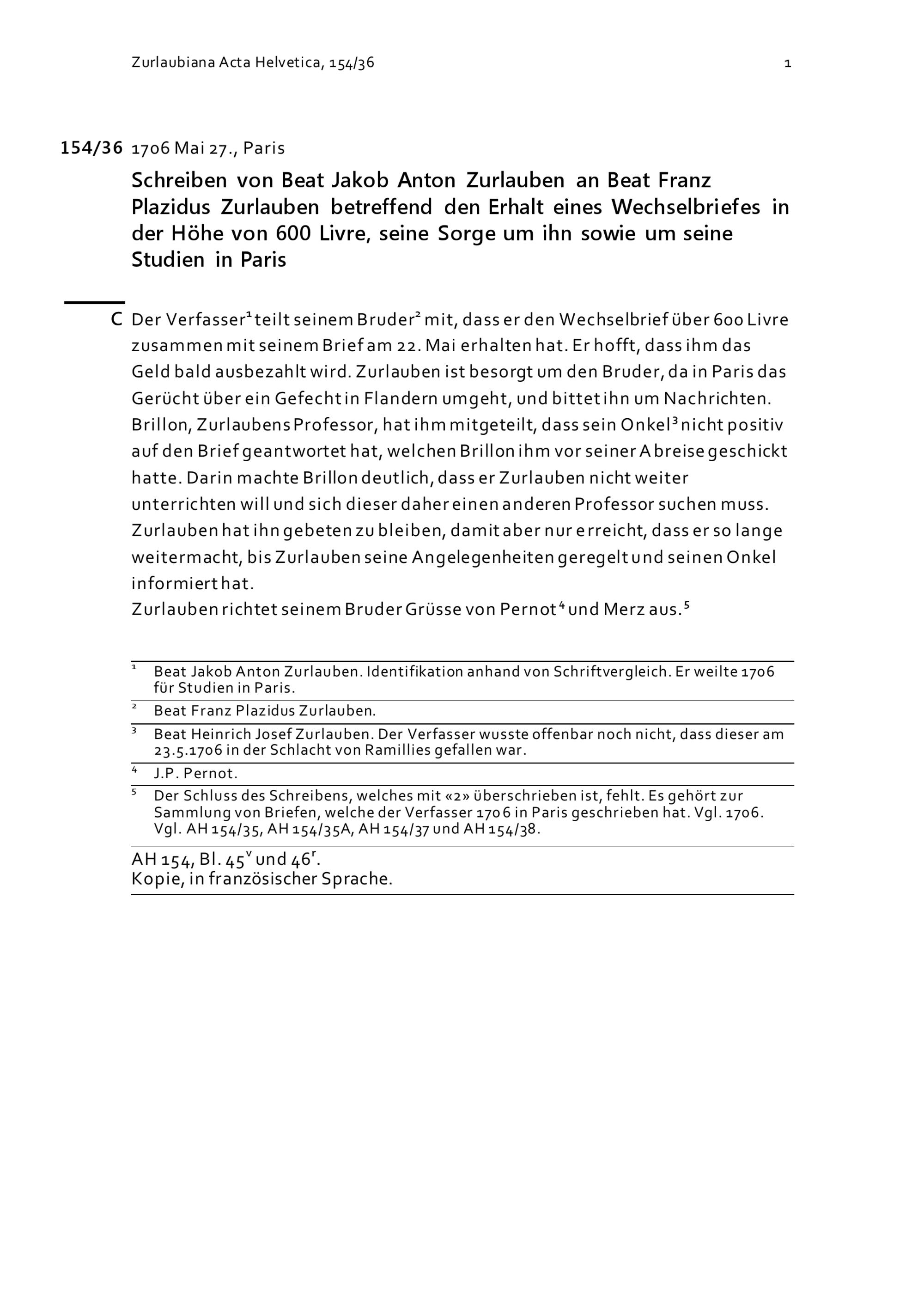 Zurlaubiana Acta Helvetica, 154/36 1

154/36 1706 Mai 27., Paris

Schreiben von Beat Jakob Anton Zurlauben an Beat Franz Plazidus Zurlauben betreffend den Erhalt eines Wechselbriefes in der Höhe von 600 Livre, seine Sorge um ihn sowie um seine Studien in Paris

C Der Verfasser$^1$ teilt seinem Bruder$^2$ mit, dass er den Wechselbrief über 600 Livre zusammen mit seinem Brief am 22. Mai erhalten hat. Er hofft, dass ihm das Geld bald ausbezahlt wird. Zurlauben ist besorgt um den Bruder, da in Paris das Gerücht über ein Gefecht in Flandern umgeht, und bittet ihn um Nachrichten. Brillon, Zurlaubens Professor, hat ihm mitgeteilt, dass sein Onkel$^3$ nicht positiv auf den Brief geantwortet hat, welchen Brillon ihm vor seiner Abreise geschickt hatte. Darin machte Brillon deutlich, dass er Zurlauben nicht weiter unterrichten will und sich dieser daher einen anderen Professor suchen muss. Zurlauben hat ihn gebeten zu bleiben, damit aber nur erreicht, dass er so lange weitermacht, bis Zurlauben seine Angelegenheiten geregelt und seinen Onkel informiert hat.
Zurlauben richtet seinem Bruder Grüsse von Pernot$^4$ und Merz aus.$^5$

$^1$ Beat Jakob Anton Zurlauben. Identifikation anhand von Schriftvergleich. Er weilte 1706 für Studien in Paris.
$^2$ Beat Franz Plazidus Zurlauben.
$^3$ Beat Heinrich Josef Zurlauben. Der Verfasser wusste offenbar noch nicht, dass dieser am 23.5.1706 in der Schlacht von Ramillies gefallen war.
$^4$ J.P. Pernot.
$^5$ Der Schluss des Schreibens, welches mit «2» überschrieben ist, fehlt. Es gehört zur Sammlung von Briefen, welche der Verfasser 1706 in Paris geschrieben hat. Vgl. 1706. Vgl. AH 154/35, AH 154/35A, AH 154/37 und AH 154/38.

AH 154, Bl. 45$^v$ und 46$^r$.
Kopie, in französischer Sprache.